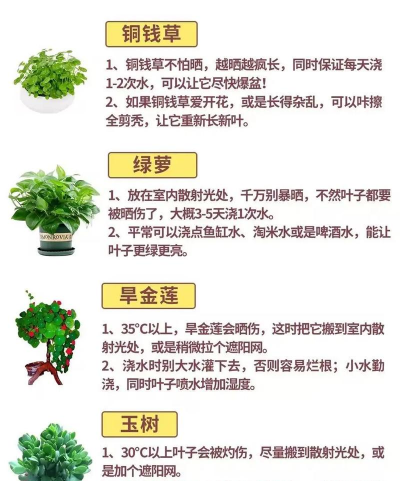 铜钱草

1、铜钱草不怕晒，越晒越疯长，同时保证每天浇1-2次水，可以让它尽快爆盆！
2、如果铜钱草爱开花，或是长得杂乱，可以咔擦全剪秃，让它重新长新叶。

绿萝

1、放在室内散射光处，千万别暴晒，不然叶子都要被晒伤了，大概3-5天浇1次水。
2、平常可以浇点鱼缸水、淘米水或是啤酒水，能让叶子更绿更亮。

旱金莲

1、35°C以上，旱金莲会晒伤，这时把它搬到室内散射光处，或是稍微拉个遮阳网。
2、浇水时别大水灌下去，否则容易烂根；小水勤浇，同时叶子喷水增加湿度。

玉树

1、30°C以上叶子会被灼伤，尽量搬到散射光处，或是加个遮阳网。